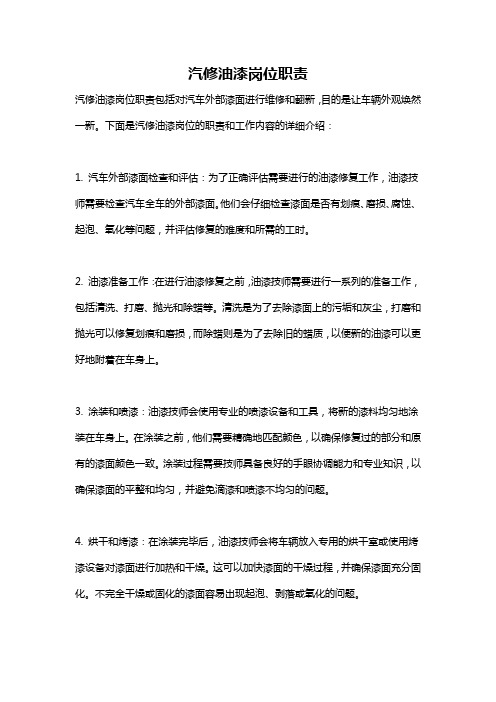 汽修油漆岗位职责

汽修油漆岗位职责包括对汽车外部漆面进行维修和翻新，目的是让车辆外观焕然一新。下面是汽修油漆岗位的职责和工作内容的详细介绍：

1. 汽车外部漆面检查和评估：为了正确评估需要进行的油漆修复工作，油漆技师需要检查汽车全车的外部漆面。他们会仔细检查漆面是否有划痕、磨损、腐蚀、起泡、氧化等问题，并评估修复的难度和所需的工时。

2. 油漆准备工作：在进行油漆修复之前，油漆技师需要进行一系列的准备工作，包括清洗、打磨、抛光和除蜡等。清洗是为了去除漆面上的污垢和灰尘，打磨和抛光可以修复划痕和磨损，而除蜡则是为了去除旧的蜡质，以便新的油漆可以更好地附着在车身上。

3. 涂装和喷漆：油漆技师会使用专业的喷漆设备和工具，将新的漆料均匀地涂装在车身上。在涂装之前，他们需要精确地匹配颜色，以确保修复过的部分和原有的漆面颜色一致。涂装过程需要技师具备良好的手眼协调能力和专业知识，以确保漆面的平整和均匀，并避免滴漆和喷漆不均匀的问题。

4. 烘干和烤漆：在涂装完毕后，油漆技师会将车辆放入专用的烘干室或使用烤漆设备对漆面进行加热和干燥。这可以加快漆面的干燥过程，并确保漆面充分固化。不完全干燥或固化的漆面容易出现起泡、剥落或氧化的问题。